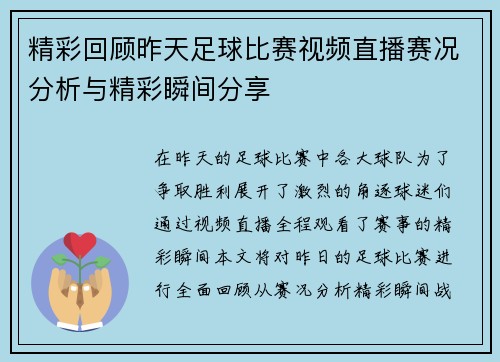 精彩回顾昨天足球比赛视频直播赛况分析与精彩瞬间分享

在昨天的足球比赛中各大球队为了争取胜利展开了激烈的角逐球迷们通过视频直播全程观看了赛事的精彩瞬间本文将对昨日的足球比赛进行全面回顾从赛况分析精彩瞬间战